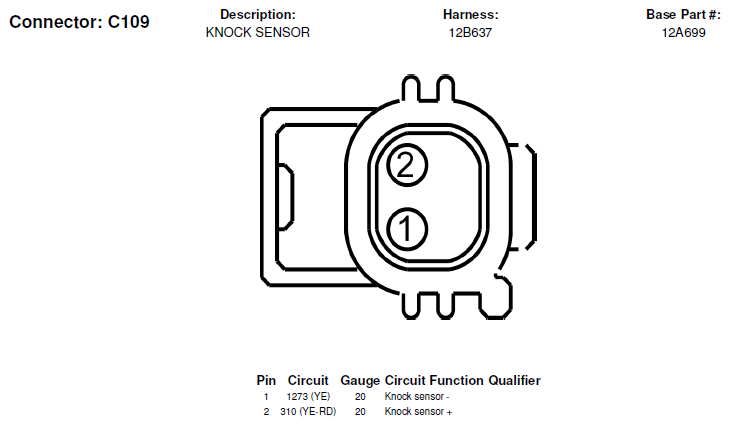 Connector: C109

Description:
KNOCK SENSOR

Harness:
12B637

Base Part #:
12A699

2

1

| Pin | Circuit | Gauge | Circuit Function | Qualifier |
|---|---|---|---|---|
| 1 | 1273 (YE) | 20 | Knock sensor - | |
| 2 | 310 (YE-RD) | 20 | Knock sensor + | |